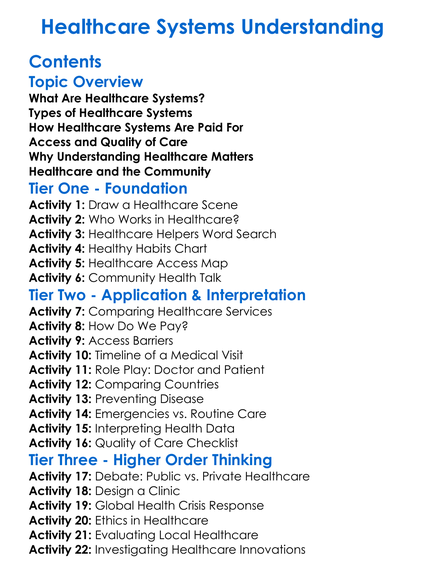 Healthcare Systems Understanding

Contents

Topic Overview
What Are Healthcare Systems?
Types of Healthcare Systems
How Healthcare Systems Are Paid For
Access and Quality of Care
Why Understanding Healthcare Matters
Healthcare and the Community

Tier One - Foundation
Activity 1: Draw a Healthcare Scene
Activity 2: Who Works in Healthcare?
Activity 3: Healthcare Helpers Word Search
Activity 4: Healthy Habits Chart
Activity 5: Healthcare Access Map
Activity 6: Community Health Talk

Tier Two - Application & Interpretation
Activity 7: Comparing Healthcare Services
Activity 8: How Do We Pay?
Activity 9: Access Barriers
Activity 10: Timeline of a Medical Visit
Activity 11: Role Play: Doctor and Patient
Activity 12: Comparing Countries
Activity 13: Preventing Disease
Activity 14: Emergencies vs. Routine Care
Activity 15: Interpreting Health Data
Activity 16: Quality of Care Checklist

Tier Three - Higher Order Thinking
Activity 17: Debate: Public vs. Private Healthcare
Activity 18: Design a Clinic
Activity 19: Global Health Crisis Response
Activity 20: Ethics in Healthcare
Activity 21: Evaluating Local Healthcare
Activity 22: Investigating Healthcare Innovations